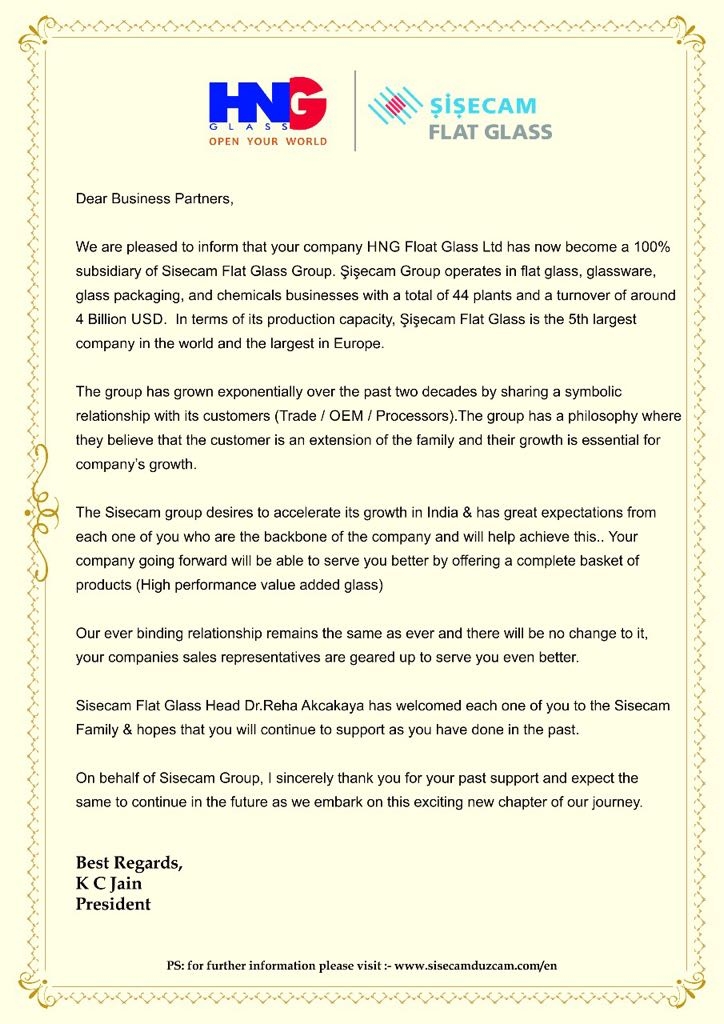 HNG
GLASS
OPEN YOUR WORLD

ŞİŞECAM
FLAT GLASS

Dear Business Partners,

We are pleased to inform that your company HNG Float Glass Ltd has now become a 100% subsidiary of Sisecam Flat Glass Group. Şişecam Group operates in flat glass, glassware, glass packaging, and chemicals businesses with a total of 44 plants and a turnover of around 4 Billion USD. In terms of its production capacity, Şişecam Flat Glass is the 5th largest company in the world and the largest in Europe.

The group has grown exponentially over the past two decades by sharing a symbolic relationship with its customers (Trade / OEM / Processors).The group has a philosophy where they believe that the customer is an extension of the family and their growth is essential for company's growth.

The Sisecam group desires to accelerate its growth in India & has great expectations from each one of you who are the backbone of the company and will help achieve this.. Your company going forward will be able to serve you better by offering a complete basket of products (High performance value added glass)

Our ever binding relationship remains the same as ever and there will be no change to it, your companies sales representatives are geared up to serve you even better.

Sisecam Flat Glass Head Dr.Reha Akcakaya has welcomed each one of you to the Sisecam Family & hopes that you will continue to support as you have done in the past.

On behalf of Sisecam Group, I sincerely thank you for your past support and expect the same to continue in the future as we embark on this exciting new chapter of our journey.

Best Regards,
K C Jain
President

PS: for further information please visit :- www.sisecamduzcam.com/en